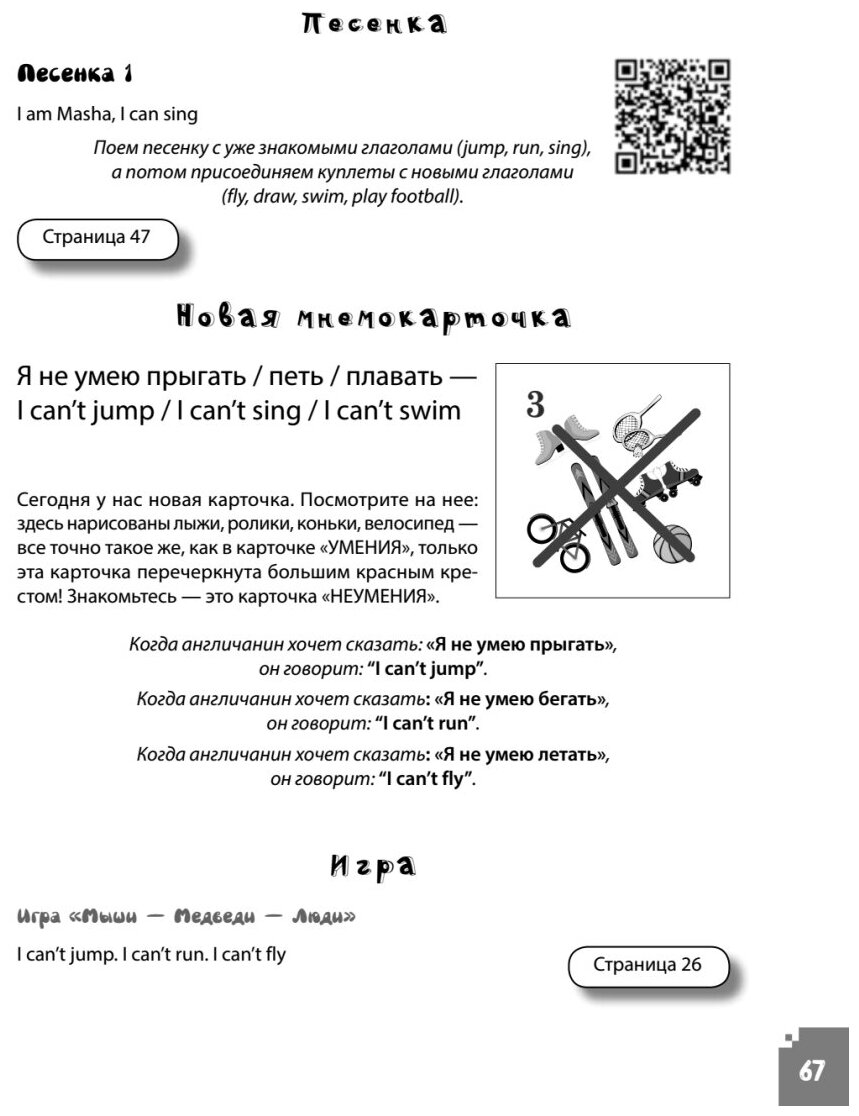 Песенка

Песенка 1

I am Masha, I can sing

Поем песенку с уже знакомыми глаголами (jump, run, sing), а потом присоединяем куплеты с новыми глаголами (fly, draw, swim, play football).

Страница 47

Новая мнемокарточка

Я не умею прыгать / петь / плавать — I can't jump / I can't sing / I can't swim

3

Сегодня у нас новая карточка. Посмотрите на нее: здесь нарисованы лыжи, ролики, коньки, велосипед — все точно такое же, как в карточке «УМЕНИЯ», только эта карточка перечеркнута большим красным крестом! Знакомьтесь — это карточка «НЕУМЕНИЯ».

Когда англичанин хочет сказать: «Я не умею прыгать», он говорит: "I can't jump".

Когда англичанин хочет сказать: «Я не умею бегать», он говорит: "I can't run".

Когда англичанин хочет сказать: «Я не умею летать», он говорит: "I can't fly".

Игра

Игра «Мыши — Медведи — Люди»

I can't jump. I can't run. I can't fly

Страница 26

67